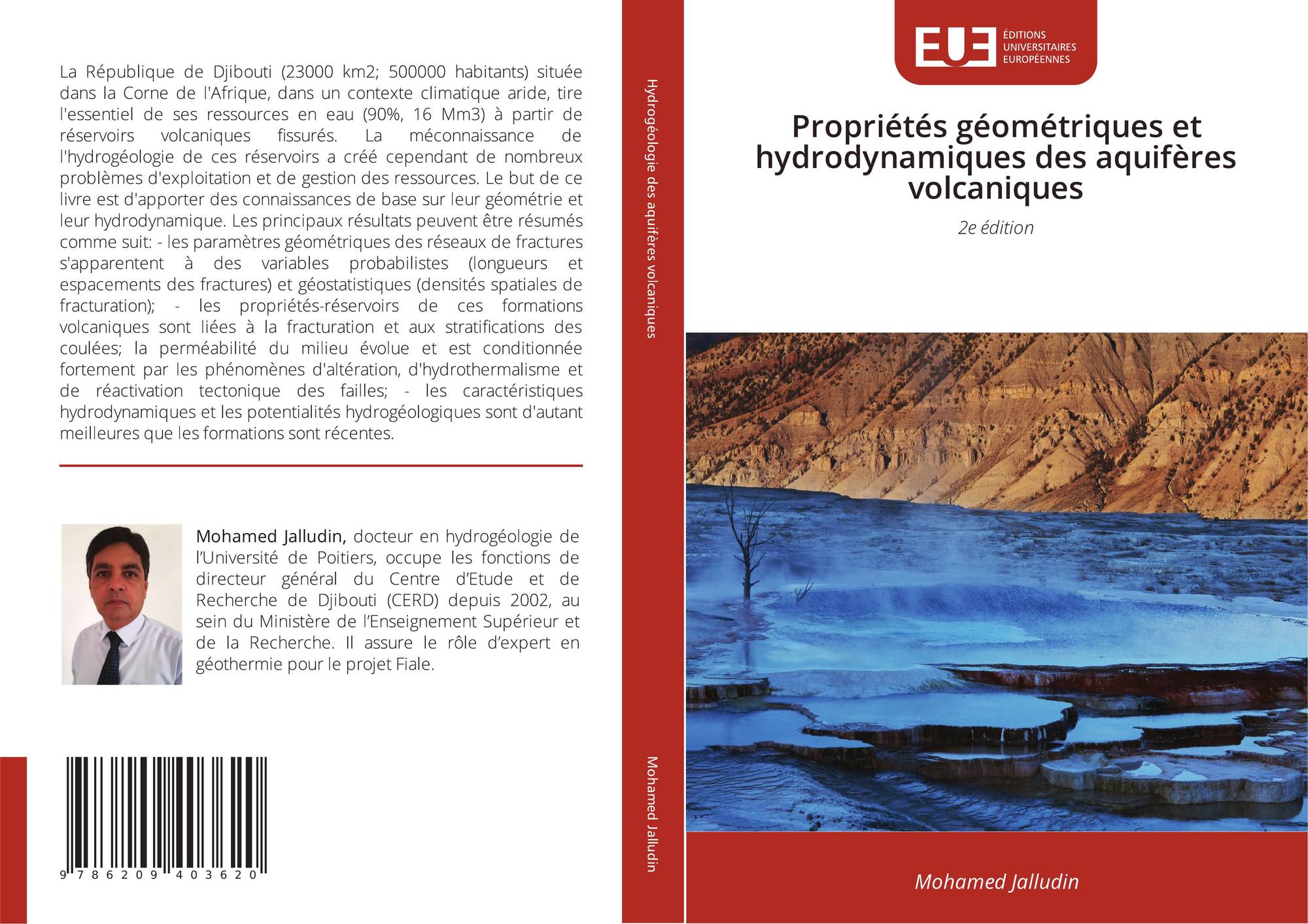 La République de Djibouti (23000 km2; 500000 habitants) située dans la Corne de l'Afrique, dans un contexte climatique aride, tire l'essentiel de ses ressources en eau (90%, 16 Mm3) à partir de réservoirs volcaniques fissurés. La méconnaissance de l'hydrogéologie de ces réservoirs a créé cependant de nombreux problèmes d'exploitation et de gestion des ressources. Le but de ce livre est d'apporter des connaissances de base sur leur géométrie et leur hydrodynamique. Les principaux résultats peuvent être résumés comme suit: - les paramètres géométriques des réseaux de fractures s'apparentent à des variables probabilistes (longueurs et espacements des fractures) et géostatistiques (densités spatiales de fracturation); - les propriétés-réservoirs de ces formations volcaniques sont liées à la fracturation et aux stratifications des coulées; la perméabilité du milieu évolue et est conditionnée fortement par les phénomènes d'altération, d'hydrothermalisme et de réactivation tectonique des failles; - les caractéristiques hydrodynamiques et les potentialités hydrogéologiques sont d'autant meilleures que les formations sont récentes.

Mohamed Jalludin, docteur en hydrogéologie de l'Université de Poitiers, occupe les fonctions de directeur général du Centre d'Etude et de Recherche de Djibouti (CERD) depuis 2002, au sein du Ministère de l'Enseignement Supérieur et de la Recherche. Il assure le rôle d'expert en géothermie pour le projet Fiale.

9 786209 403620

Hydrogéologie des aquifères volcaniques

Mohamed Jalludin

EUE ÉDITIONS UNIVERSITAIRES EUROPÉENNES

Propriétés géométriques et hydrodynamiques des aquifères volcaniques

2e édition

Mohamed Jalludin